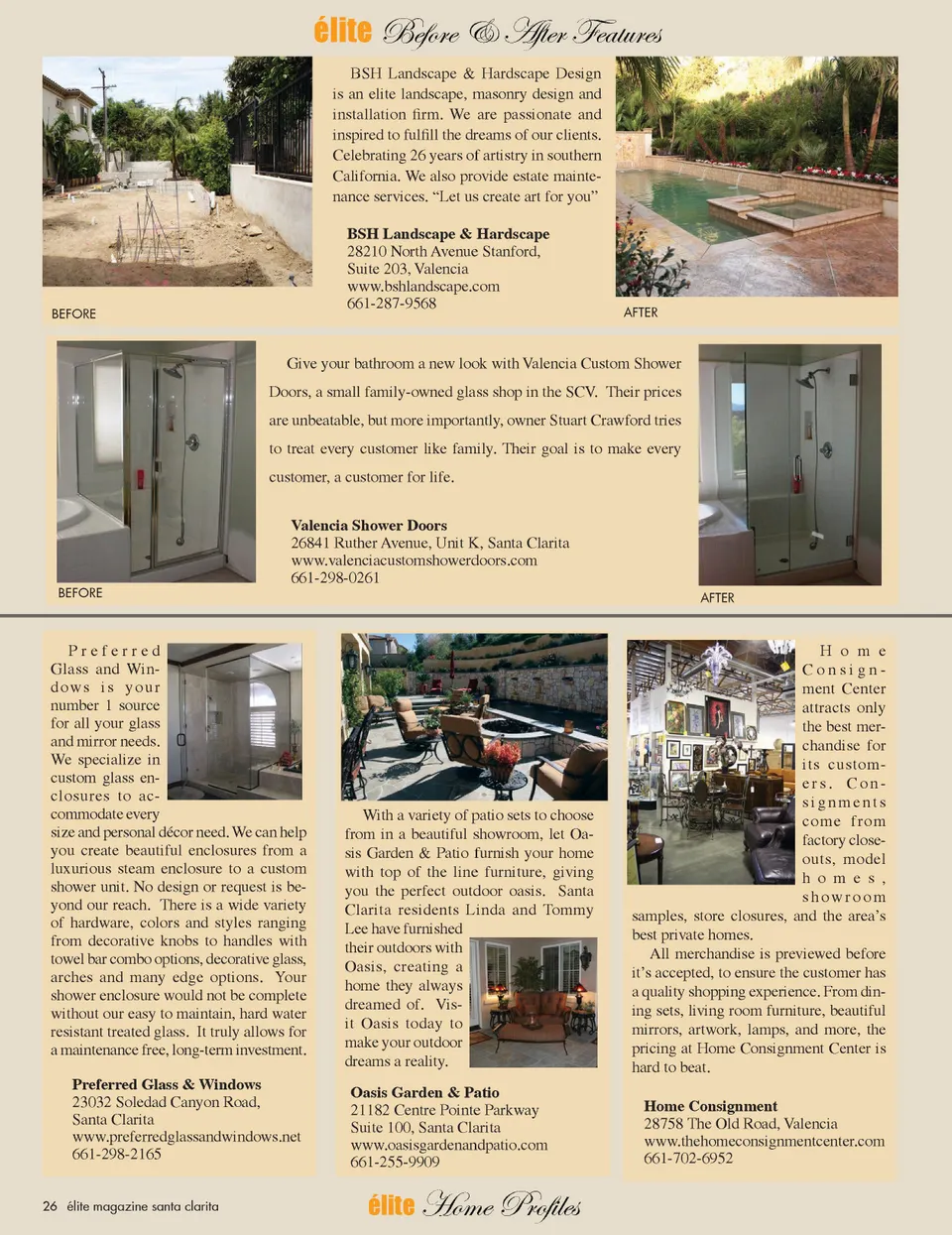 élite Before & After Features

BSH Landscape & Hardscape Design is an elite landscape, masonry design and installation firm. We are passionate and inspired to fulfill the dreams of our clients. Celebrating 26 years of artistry in southern California. We also provide estate maintenance services. "Let us create art for you"

BSH Landscape & Hardscape
28210 North Avenue Stanford,
Suite 203, Valencia
www.bshlandscape.com
661-287-9568

BEFORE

AFTER

Give your bathroom a new look with Valencia Custom Shower Doors, a small family-owned glass shop in the SCV. Their prices are unbeatable, but more importantly, owner Stuart Crawford tries to treat every customer like family. Their goal is to make every customer, a customer for life.

Valencia Shower Doors
26841 Ruther Avenue, Unit K, Santa Clarita
www.valenciacustomshowerdoors.com
661-298-0261

BEFORE

AFTER

Preferred Glass and Windows is your number 1 source for all your glass and mirror needs. We specialize in custom glass enclosures to accommodate every size and personal décor need. We can help you create beautiful enclosures from a luxurious steam enclosure to a custom shower unit. No design or request is beyond our reach. There is a wide variety of hardware, colors and styles ranging from decorative knobs to handles with towel bar combo options, decorative glass, arches and many edge options. Your shower enclosure would not be complete without our easy to maintain, hard water resistant treated glass. It truly allows for a maintenance free, long-term investment.

Preferred Glass & Windows
23032 Soledad Canyon Road,
Santa Clarita
www.preferredglassandwindows.net
661-298-2165

With a variety of patio sets to choose from in a beautiful showroom, let Oasis Garden & Patio furnish your home with top of the line furniture, giving you the perfect outdoor oasis. Santa Clarita residents Linda and Tommy Lee have furnished their outdoors with Oasis, creating a home they always dreamed of. Visit Oasis today to make your outdoor dreams a reality.

Oasis Garden & Patio
21182 Centre Pointe Parkway
Suite 100, Santa Clarita
www.oasisgardenandpatio.com
661-255-9909

Home Consignment Center attracts only the best merchandise for its customers. Consignments come from factory closeouts, model homes, showroom samples, store closures, and the area's best private homes.

All merchandise is previewed before it's accepted, to ensure the customer has a quality shopping experience. From dining sets, living room furniture, beautiful mirrors, artwork, lamps, and more, the pricing at Home Consignment Center is hard to beat.

Home Consignment
28758 The Old Road, Valencia
www.thehomeconsignmentcenter.com
661-702-6952

26 élite magazine santa clarita

élite Home Profiles